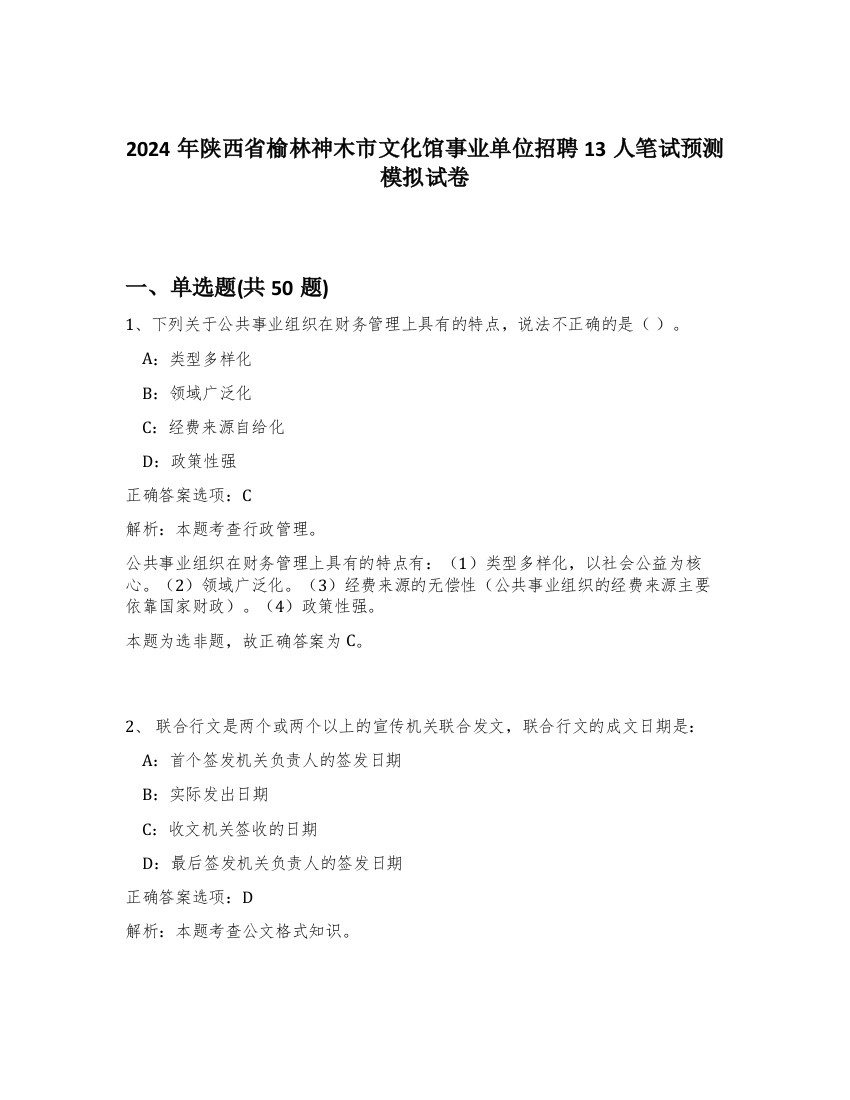 2024 年陕西省榆林神木市文化馆事业单位招聘 13 人笔试预测模拟试卷

一、单选题(共 50 题)

1、下列关于公共事业组织在财务管理上具有的特点，说法不正确的是（ ）。

A：类型多样化

B：领域广泛化

C：经费来源自给化

D：政策性强

正确答案选项：C

解析：本题考查行政管理。

公共事业组织在财务管理上具有的特点有：（1）类型多样化，以社会公益为核心。（2）领域广泛化。（3）经费来源的无偿性（公共事业组织的经费来源主要依靠国家财政）。（4）政策性强。

本题为选非题，故正确答案为 C。

2、 联合行文是两个或两个以上的宣传机关联合发文，联合行文的成文日期是：

A：首个签发机关负责人的签发日期

B：实际发出日期

C：收文机关签收的日期

D：最后签发机关负责人的签发日期

正确答案选项：D

解析：本题考查公文格式知识。